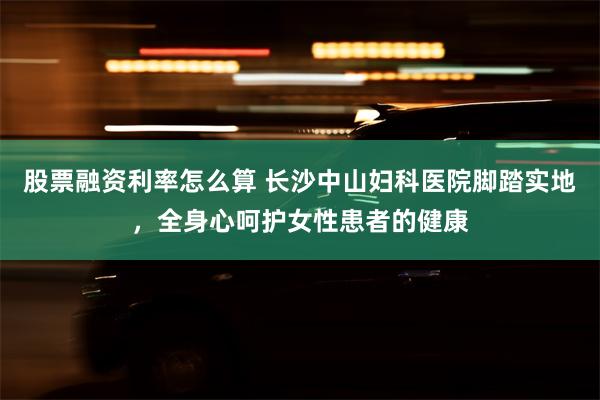 股票融资利率怎么算 长沙中山妇科医院脚踏实地，全身心呵护女性患者的健康